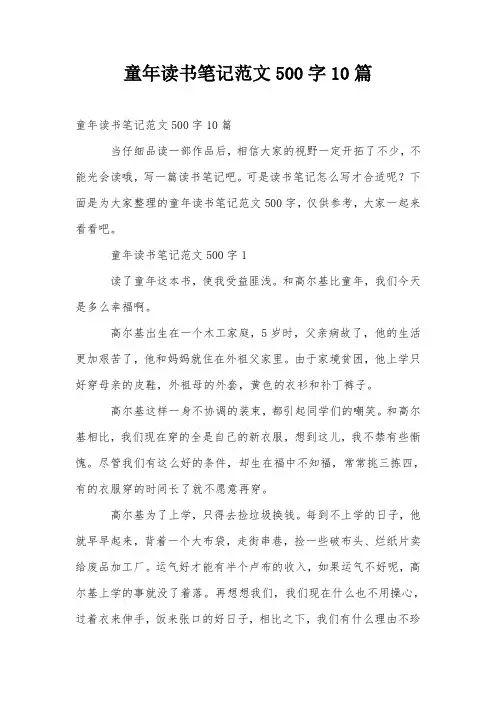 童年读书笔记范文 500 字 10 篇

童年读书笔记范文 500 字 10 篇

当仔细品读一部作品后，相信大家的视野一定开拓了不少，不能光会读哦，写一篇读书笔记吧。可是读书笔记怎么写才合适呢？下面是为大家整理的童年读书笔记范文 500 字，仅供参考，大家一起来看看吧。

童年读书笔记范文 500 字 1

读了童年这本书，使我受益匪浅。和高尔基比童年，我们今天是多么幸福啊。

高尔基出生在一个木工家庭，5 岁时，父亲病故了，他的生活更加艰苦了，他和妈妈就住在外祖父家里。由于家境贫困，他上学只好穿母亲的皮鞋，外祖母的外套，黄色的衣衫和补丁裤子。

高尔基这样一身不协调的装束，都引起同学们的嘲笑。和高尔基相比，我们现在穿的全是自己的新衣服，想到这儿，我不禁有些惭愧。尽管我们有这么好的条件，却生在福中不知福，常常挑三拣四，有的衣服穿的时间长了就不愿意再穿。

高尔基为了上学，只得去捡垃圾换钱。每到不上学的日子，他就早早起来，背着一个大布袋，走街串巷，捡一些破布头、烂纸片卖给废品加工厂。运气好才能有半个卢布的收入，如果运气不好呢，高尔基上学的事就没了着落。再想想我们，我们现在什么也不用操心，过着衣来伸手，饭来张口的好日子，相比之下，我们有什么理由不珍